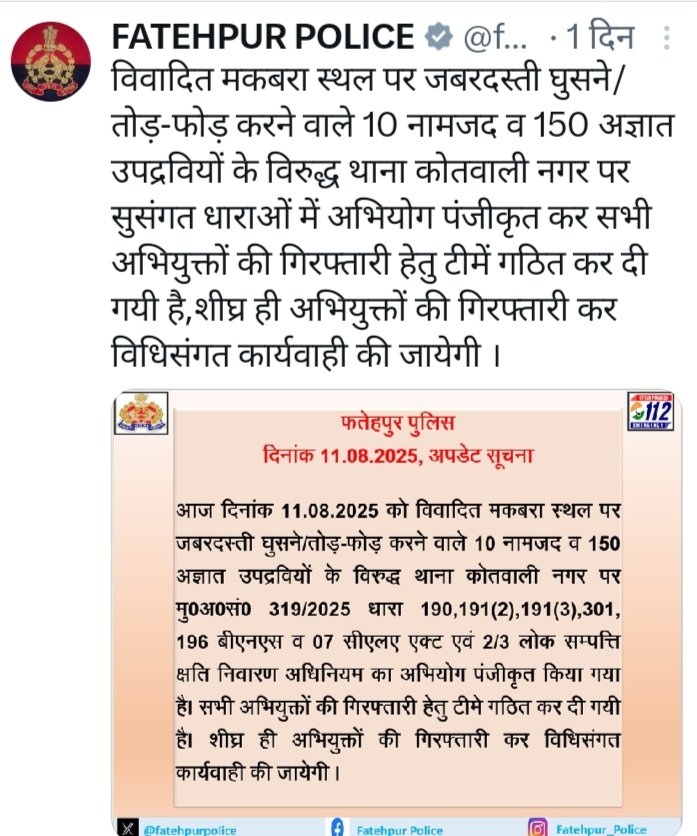 FATEHPUR POLICE @f... · 1 दिन

विवादित मकबरा स्थल पर जबरदस्ती घुसने/तोड़-फोड़ करने वाले 10 नामजद व 150 अज्ञात उपद्रवियों के विरुद्ध थाना कोतवाली नगर पर सुसंगत धाराओं में अभियोग पंजीकृत कर सभी अभियुक्तों की गिरफ्तारी हेतु टीमें गठित कर दी गयी है,शीघ्र ही अभियुक्तों की गिरफ्तारी कर विधिसंगत कार्यवाही की जायेगी ।

112

फतेहपुर पुलिस
दिनांक 11.08.2025, अपडेट सूचना

आज दिनांक 11.08.2025 को विवादित मकबरा स्थल पर जबरदस्ती घुसने/तोड़-फोड़ करने वाले 10 नामजद व 150 अज्ञात उपद्रवियों के विरुद्ध थाना कोतवाली नगर पर मु0अ0सं0 319/2025 धारा 190,191(2),191(3),301, 196 बीएनएस व 07 सीएलए एक्ट एवं 2/3 लोक सम्पत्ति क्षति निवारण अधिनियम का अभियोग पंजीकृत किया गया है। सभी अभियुक्तों की गिरफ्तारी हेतु टीमे गठित कर दी गयी है। शीघ्र ही अभियुक्तों की गिरफ्तारी कर विधिसंगत कार्यवाही की जायेगी।

@fatehpurpolice Fatehpur Police Fatehpur_Police